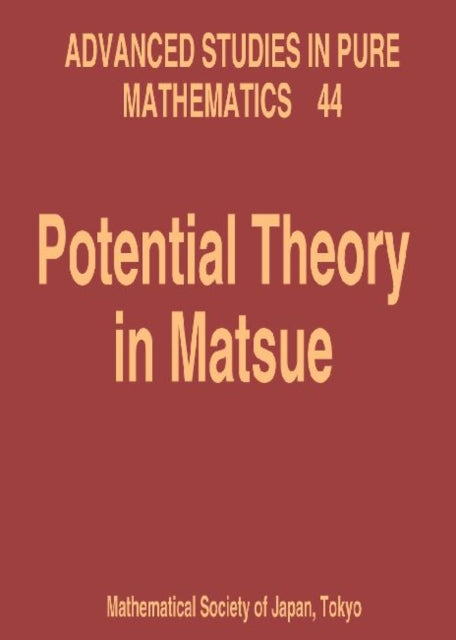 ADVANCED STUDIES IN PURE MATHEMATICS 44

Potential Theory in Matsue

Mathematical Society of Japan, Tokyo